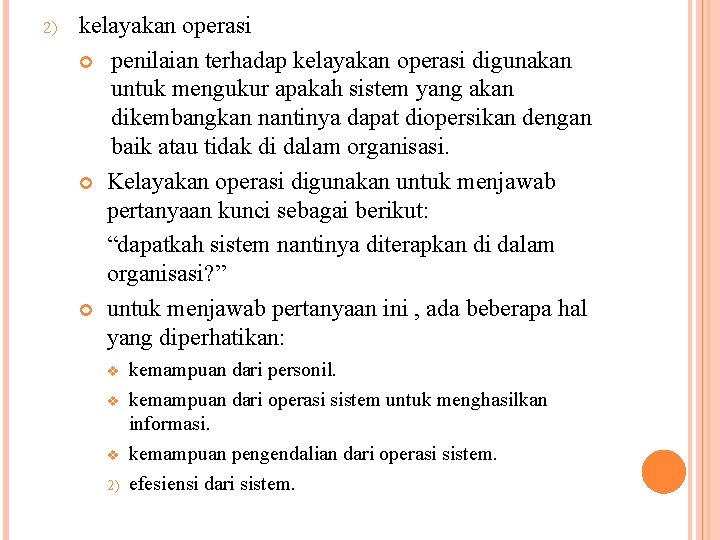 2) kelayakan operasi

penilaian terhadap kelayakan operasi digunakan untuk mengukur apakah sistem yang akan dikembangkan nantinya dapat diopersikan dengan baik atau tidak di dalam organisasi.

Kelayakan operasi digunakan untuk menjawab pertanyaan kunci sebagai berikut:

“dapatkah sistem nantinya diterapkan di dalam organisasi?”

untuk menjawab pertanyaan ini , ada beberapa hal yang diperhatikan:

kemampuan dari personil.

kemampuan dari operasi sistem untuk menghasilkan informasi.

kemampuan pengendalian dari operasi sistem.

2) efesiensi dari sistem.